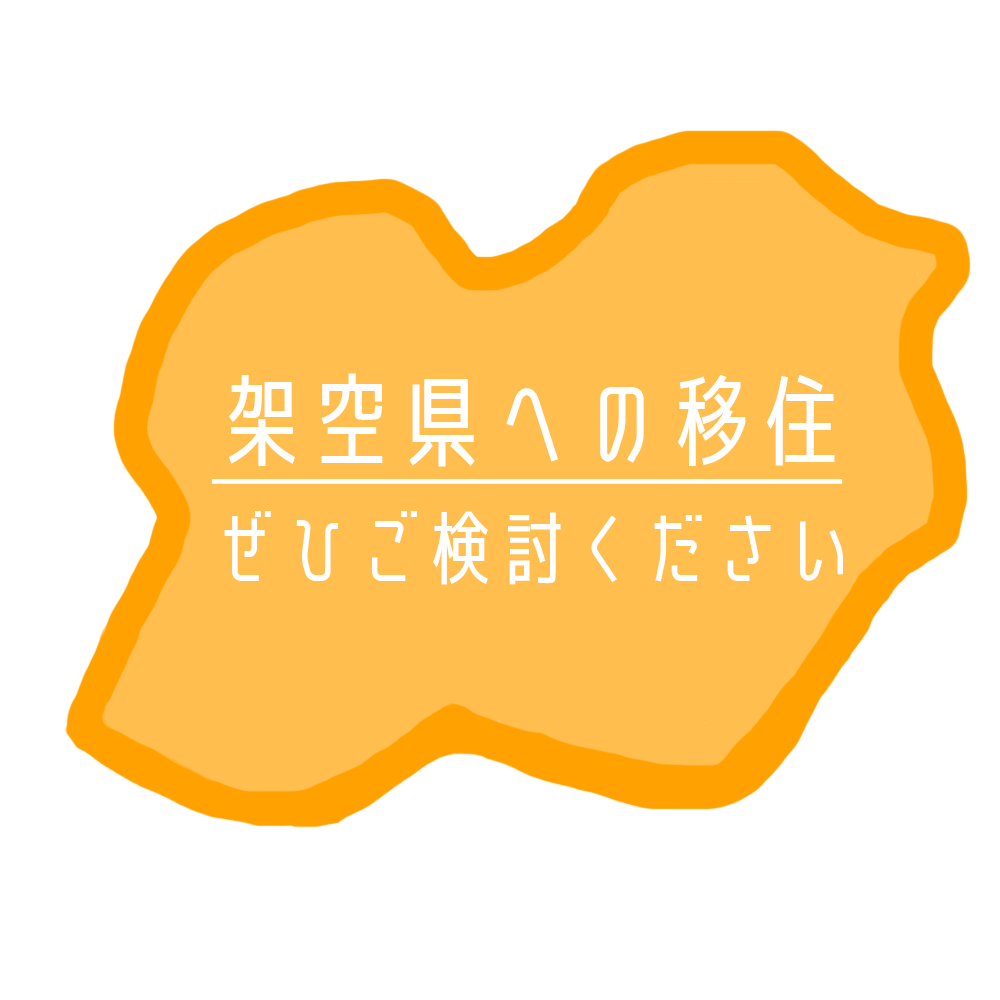 架空県への移住

ぜひご検討ください